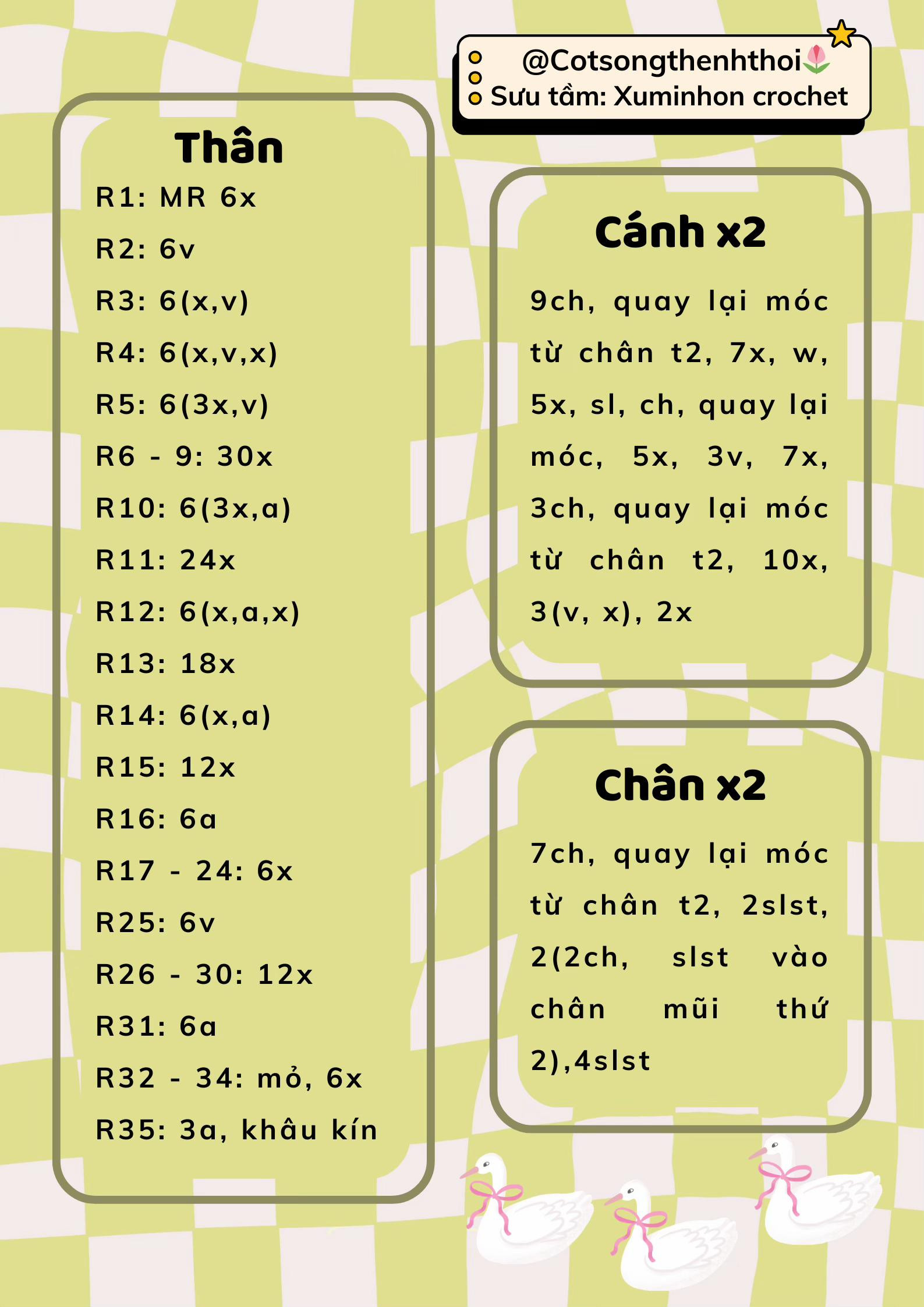 @Cotsongthenhthoi
Sưu tầm: Xuminhon crochet

Thân
R1: MR 6x
R2: 6v
R3: 6(x,v)
R4: 6(x,v,x)
R5: 6(3x,v)
R6 - 9: 30x
R10: 6(3x,a)
R11: 24x
R12: 6(x,a,x)
R13: 18x
R14: 6(x,a)
R15: 12x
R16: 6a
R17 - 24: 6x
R25: 6v
R26 - 30: 12x
R31: 6a
R32 - 34: mỏ, 6x
R35: 3a, khâu kín

Cánh x2
9ch, quay lại móc từ chân t2, 7x, w, 5x, sl, ch, quay lại móc, 5x, 3v, 7x, 3ch, quay lại móc từ chân t2, 10x, 3(v, x), 2x

Chân x2
7ch, quay lại móc từ chân t2, 2slst, 2(2ch, slst vào chân mũi thứ 2),4slst